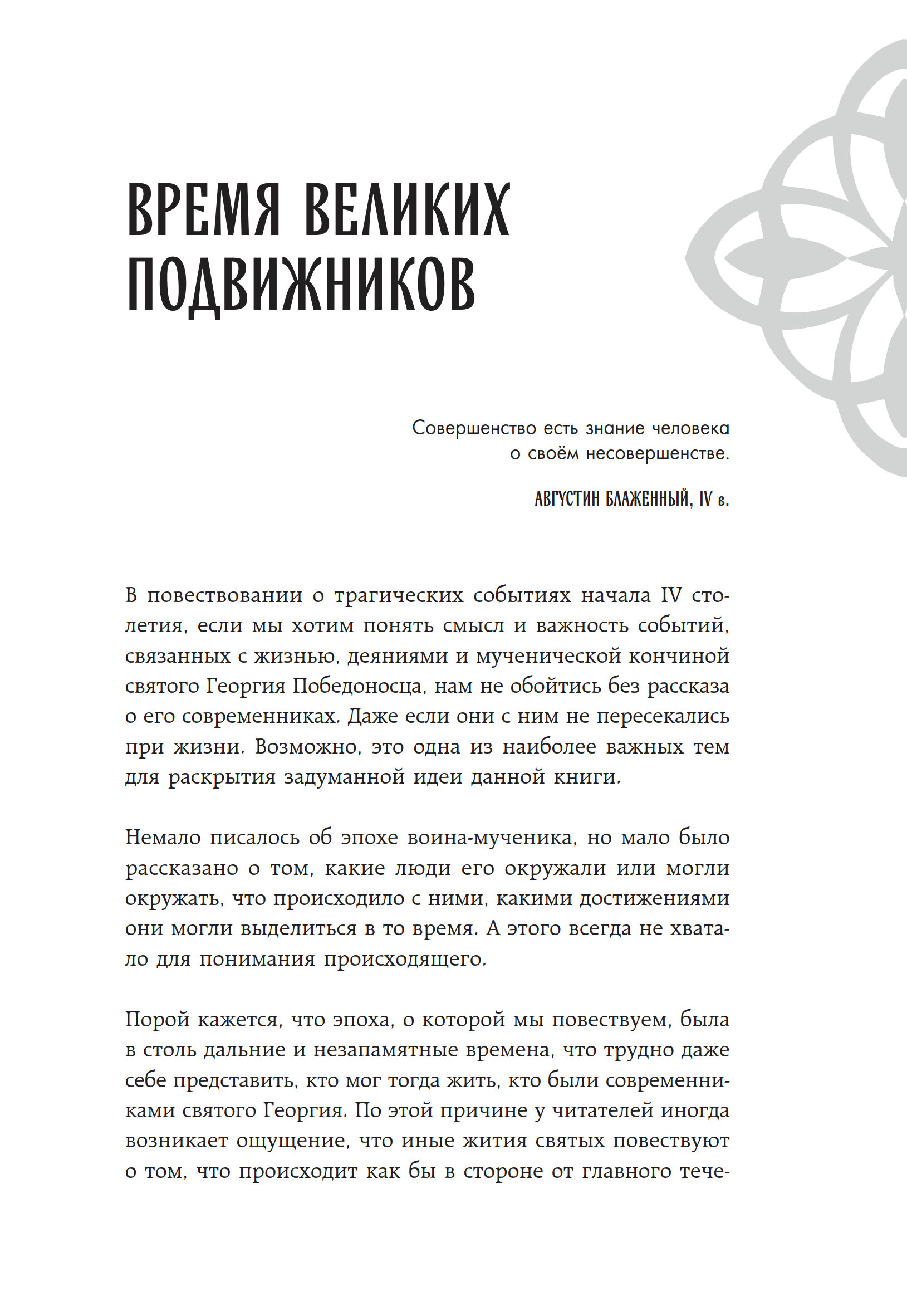 ВРЕМЯ ВЕЛИКИХ ПОДВИЖНИКОВ

Совершенство есть знание человека о своём несовершенстве.

АВГУСТИН БЛАЖЕННЫЙ, IV в.

В повествовании о трагических событиях начала IV столетия, если мы хотим понять смысл и важность событий, связанных с жизнью, деяниями и мученической кончиной святого Георгия Победоносца, нам не обойтись без рассказа о его современниках. Даже если они с ним не пересекались при жизни. Возможно, это одна из наиболее важных тем для раскрытия задуманной идеи данной книги.

Немало писалось об эпохе воина-мученика, но мало было рассказано о том, какие люди его окружали или могли окружать, что происходило с ними, какими достижениями они могли выделиться в то время. А этого всегда не хватало для понимания происходящего.

Порой кажется, что эпоха, о которой мы повествуем, была в столь дальние и незапамятные времена, что трудно даже себе представить, кто мог тогда жить, кто были современниками святого Георгия. По этой причине у читателей иногда возникает ощущение, что иные жития святых повествуют о том, что происходит как бы в стороне от главного тече-